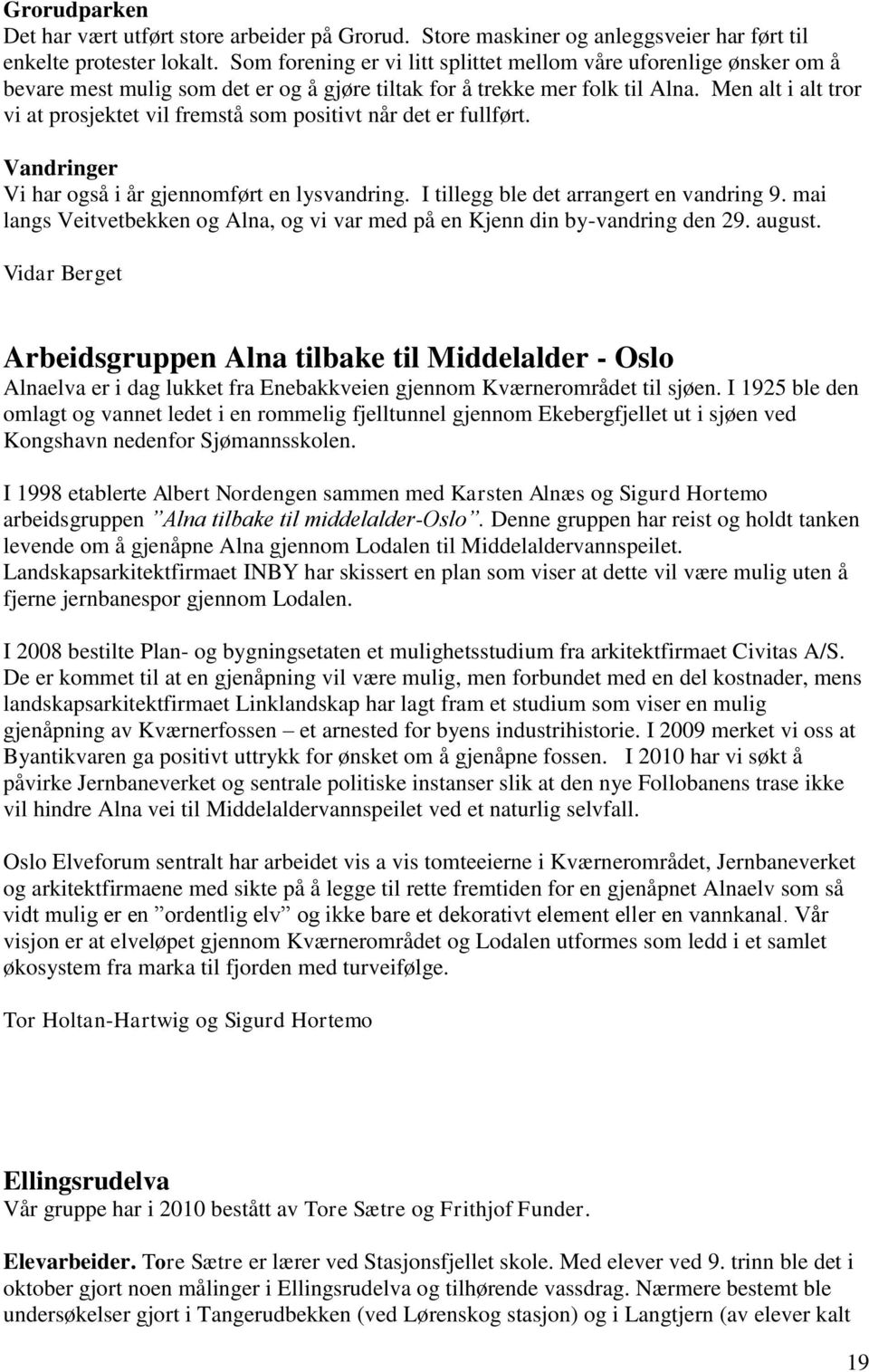 Grorudparken
Det har vært utført store arbeider på Grorud. Store maskiner og anleggsveier har ført til enkelte protester lokalt. Som forening er vi litt splittet mellom våre uforenlige ønsker om å bevare mest mulig som det er og å gjøre tiltak for å trekke mer folk til Alna. Men alt i alt tror vi at prosjektet vil fremstå som positivt når det er fullført.

Vandringer
Vi har også i år gjennomført en lysvandring. I tillegg ble det arrangert en vandring 9. mai langs Veitvetbekken og Alna, og vi var med på en Kjenn din by-vandring den 29. august.

Vidar Berget

Arbeidsgruppen Alna tilbake til Middelalder - Oslo
Alnaelva er i dag lukket fra Enebakkveien gjennom Kværnerområdet til sjøen. I 1925 ble den omlagt og vannet ledet i en rommelig fjelltunnel gjennom Ekebergfjellet ut i sjøen ved Kongshavn nedenfor Sjømannsskolen.

I 1998 etablerte Albert Nordengen sammen med Karsten Alnæs og Sigurd Hortemo arbeidsgruppen ”Alna tilbake til middelalder-Oslo”. Denne gruppen har reist og holdt tanken levende om å gjenåpne Alna gjennom Lodalen til Middelaldervannspeilet. Landskapsarkitektfirmaet INBY har skissert en plan som viser at dette vil være mulig uten å fjerne jernbanespor gjennom Lodalen.

I 2008 bestilte Plan- og bygningsetaten et mulighetsstudium fra arkitektfirmaet Civitas A/S. De er kommet til at en gjenåpning vil være mulig, men forbundet med en del kostnader, mens landskapsarkitektfirmaet Linklandskap har lagt fram et studium som viser en mulig gjenåpning av Kværnerfossen – et arnested for byens industrihistorie. I 2009 merket vi oss at Byantikvaren ga positivt uttrykk for ønsket om å gjenåpne fossen. I 2010 har vi søkt å påvirke Jernbaneverket og sentrale politiske instanser slik at den nye Follobanens trase ikke vil hindre Alna vei til Middelaldervannspeilet ved et naturlig selvfall.

Oslo Elveforum sentralt har arbeidet vis a vis tomteeierne i Kværnerområdet, Jernbaneverket og arkitektfirmaene med sikte på å legge til rette fremtiden for en gjenåpnet Alnaelv som så vidt mulig er en ”ordentlig elv” og ikke bare et dekorativt element eller en vannkanal. Vår visjon er at elveløpet gjennom Kværnerområdet og Lodalen utformes som ledd i et samlet økosystem fra marka til fjorden med turveifølge.

Tor Holtan-Hartwig og Sigurd Hortemo

Ellingsrudelva
Vår gruppe har i 2010 bestått av Tore Sætre og Frithjof Funder.

Elevarbeider. Tore Sætre er lærer ved Stasjonsfjellet skole. Med elever ved 9. trinn ble det i oktober gjort noen målinger i Ellingsrudelva og tilhørende vassdrag. Nærmere bestemt ble undersøkelser gjort i Tangerudbekken (ved Lørenskog stasjon) og i Langtjern (av elever kalt

19